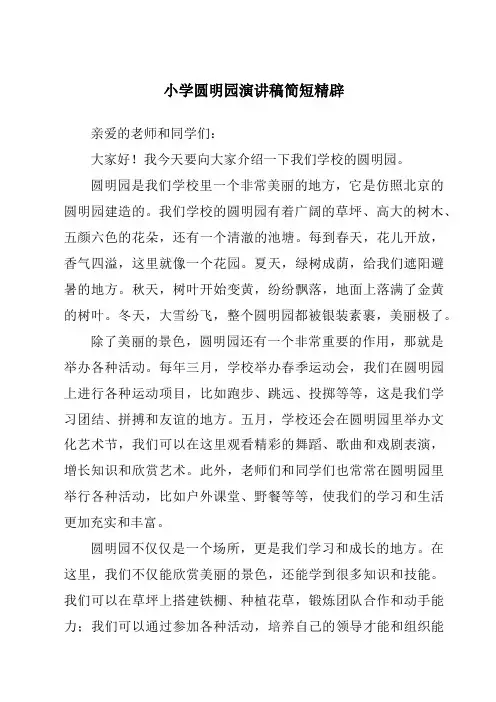 小学圆明园演讲稿简短精辟

亲爱的老师和同学们：

大家好！我今天要向大家介绍一下我们学校的圆明园。

圆明园是我们学校里一个非常美丽的地方，它是仿照北京的圆明园建造的。我们学校的圆明园有着广阔的草坪、高大的树木、五颜六色的花朵，还有一个清澈的池塘。每到春天，花儿开放，香气四溢，这里就像一个花园。夏天，绿树成荫，给我们遮阳避暑的地方。秋天，树叶开始变黄，纷纷飘落，地面上落满了金黄的树叶。冬天，大雪纷飞，整个圆明园都被银装素裹，美丽极了。

除了美丽的景色，圆明园还有一个非常重要的作用，那就是举办各种活动。每年三月，学校举办春季运动会，我们在圆明园上进行各种运动项目，比如跑步、跳远、投掷等等，这是我们学习团结、拼搏和友谊的地方。五月，学校还会在圆明园里举办文化艺术节，我们可以在这里观看精彩的舞蹈、歌曲和戏剧表演，增长知识和欣赏艺术。此外，老师们和同学们也常常在圆明园里举行各种活动，比如户外课堂、野餐等等，使我们的学习和生活更加充实和丰富。

圆明园不仅仅是一个场所，更是我们学习和成长的地方。在这里，我们不仅能欣赏美丽的景色，还能学到很多知识和技能。我们可以在草坪上搭建铁棚、种植花草，锻炼团队合作和动手能力；我们可以通过参加各种活动，培养自己的领导才能和组织能